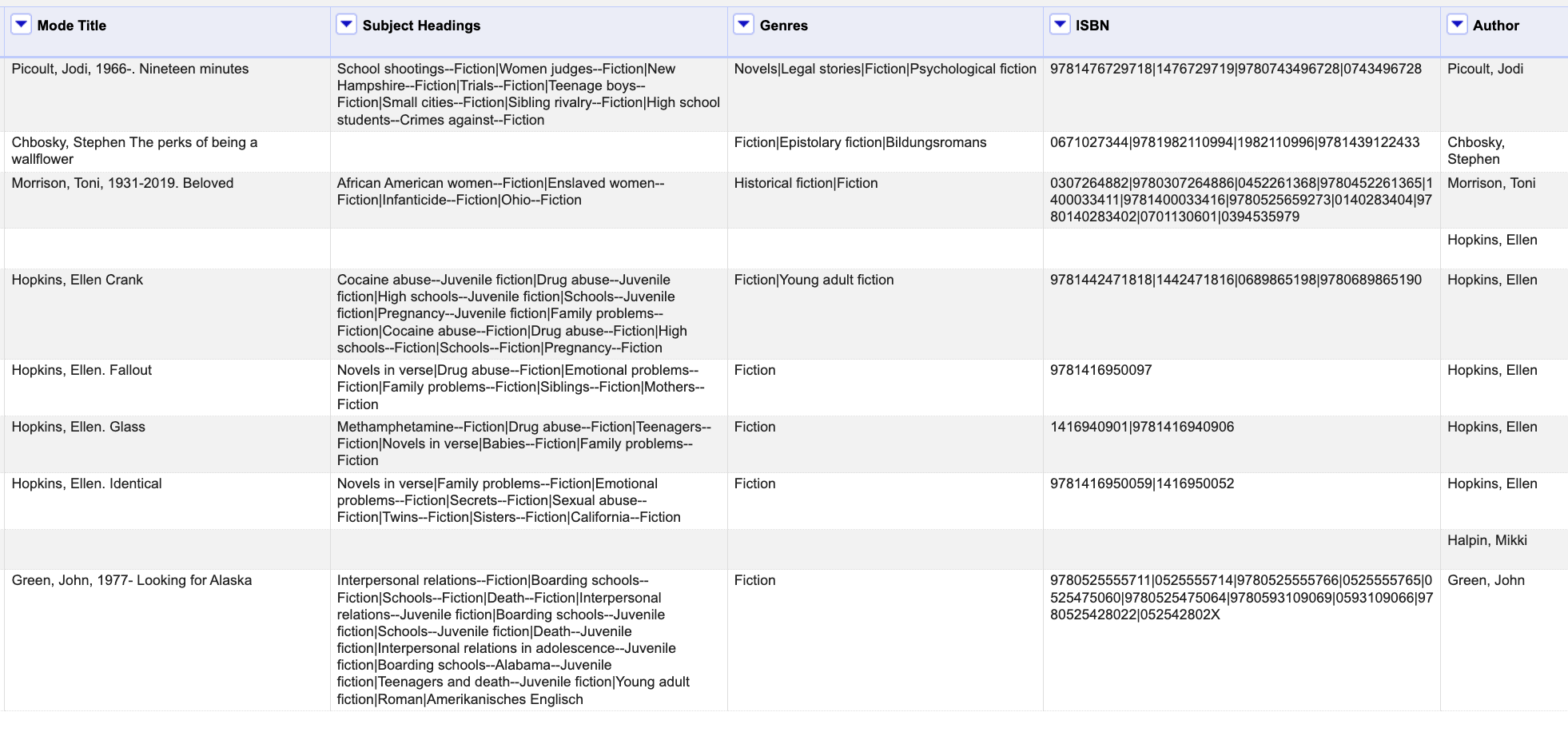 | Mode Title | Subject Headings | Genres | ISBN | Author |
|---|---|---|---|---|
| Picoult, Jodi, 1966-. Nineteen minutes | School shootings--Fiction\|Women judges--Fiction\|New Hampshire--Fiction\|Trials--Fiction\|Teenage boys--Fiction\|Small cities--Fiction\|Sibling rivalry--Fiction\|High school students--Crimes against--Fiction | Novels\|Legal stories\|Fiction\|Psychological fiction | 9781476729718\|1476729719\|9780743496728\|0743496728 | Picoult, Jodi |
| Chbosky, Stephen The perks of being a wallflower | | Fiction\|Epistolary fiction\|Bildungsromans | 0671027344\|9781982110994\|1982110996\|9781439122433 | Chbosky, Stephen |
| Morrison, Toni, 1931-2019. Beloved | African American women--Fiction\|Enslaved women--Fiction\|Infanticide--Fiction\|Ohio--Fiction | Historical fiction\|Fiction | 0307264882\|9780307264886\|0452261368\|9780452261365\|1400033411\|9781400033416\|9780525659273\|0140283404\|9780140283402\|0701130601\|0394535979 | Morrison, Toni |
| | | | | Hopkins, Ellen |
| Hopkins, Ellen Crank | Cocaine abuse--Juvenile fiction\|Drug abuse--Juvenile fiction\|High schools--Juvenile fiction\|Schools--Juvenile fiction\|Pregnancy--Juvenile fiction\|Family problems--Fiction\|Cocaine abuse--Fiction\|Drug abuse--Fiction\|High schools--Fiction\|Schools--Fiction\|Pregnancy--Fiction | Fiction\|Young adult fiction | 9781442471818\|1442471816\|0689865198\|9780689865190 | Hopkins, Ellen |
| Hopkins, Ellen. Fallout | Novels in verse\|Drug abuse--Fiction\|Emotional problems--Fiction\|Family problems--Fiction\|Siblings--Fiction\|Mothers--Fiction | Fiction | 9781416950097 | Hopkins, Ellen |
| Hopkins, Ellen. Glass | Methamphetamine--Fiction\|Drug abuse--Fiction\|Teenagers--Fiction\|Novels in verse\|Babies--Fiction\|Family problems--Fiction | Fiction | 1416940901\|9781416940906 | Hopkins, Ellen |
| Hopkins, Ellen. Identical | Novels in verse\|Family problems--Fiction\|Emotional problems--Fiction\|Secrets--Fiction\|Sexual abuse--Fiction\|Twins--Fiction\|Sisters--Fiction\|California--Fiction | Fiction | 9781416950059\|1416950052 | Hopkins, Ellen |
| | | | | Halpin, Mikki |
| Green, John, 1977- Looking for Alaska | Interpersonal relations--Fiction\|Boarding schools--Fiction\|Schools--Fiction\|Death--Fiction\|Interpersonal relations--Juvenile fiction\|Boarding schools--Juvenile fiction\|Schools--Juvenile fiction\|Death--Juvenile fiction\|Interpersonal relations in adolescence--Juvenile fiction\|Boarding schools--Alabama--Juvenile fiction\|Teenagers and death--Juvenile fiction\|Young adult fiction\|Roman\|Amerikanisches Englisch | Fiction | 9780525555711\|0525555714\|9780525555766\|0525555765\|0525475060\|9780525475064\|9780593109069\|0593109066\|9780525428022\|052542802X | Green, John |